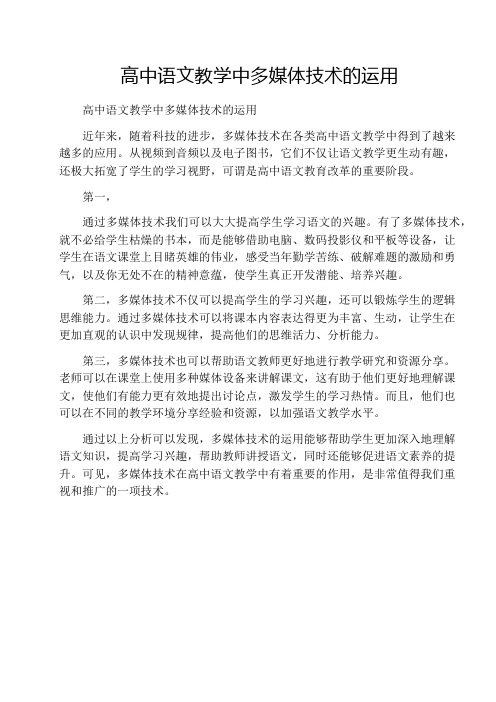 高中语文教学中多媒体技术的运用

高中语文教学中多媒体技术的运用

近年来，随着科技的进步，多媒体技术在各类高中语文教学中得到了越来越多的应用。从视频到音频以及电子图书，它们不仅让语文教学更生动有趣，还极大拓宽了学生的学习视野，可谓是高中语文教育改革的重要阶段。

第一，

通过多媒体技术我们可以大大提高学生学习语文的兴趣。有了多媒体技术，就不必给学生枯燥的书本，而是能够借助电脑、数码投影仪和平板等设备，让学生在语文课堂上目睹英雄的伟业，感受当年勤学苦练、破解难题的激励和勇气，以及你无处不在的精神意蕴，使学生真正开发潜能、培养兴趣。

第二，多媒体技术不仅可以提高学生的学习兴趣，还可以锻炼学生的逻辑思维能力。通过多媒体技术可以将课本内容表达得更为丰富、生动，让学生在更加直观的认识中发现规律，提高他们的思维活力、分析能力。

第三，多媒体技术也可以帮助语文教师更好地进行教学研究和资源分享。老师可以在课堂上使用多种媒体设备来讲解课文，这有助于他们更好地理解课文，使他们有能力更有效地提出讨论点，激发学生的学习热情。而且，他们也可以在不同的教学环境分享经验和资源，以加强语文教学水平。

通过以上分析可以发现，多媒体技术的运用能够帮助学生更加深入地理解语文知识，提高学习兴趣，帮助教师讲授语文，同时还能够促进语文素养的提升。可见，多媒体技术在高中语文教学中有着重要的作用，是非常值得我们重视和推广的一项技术。